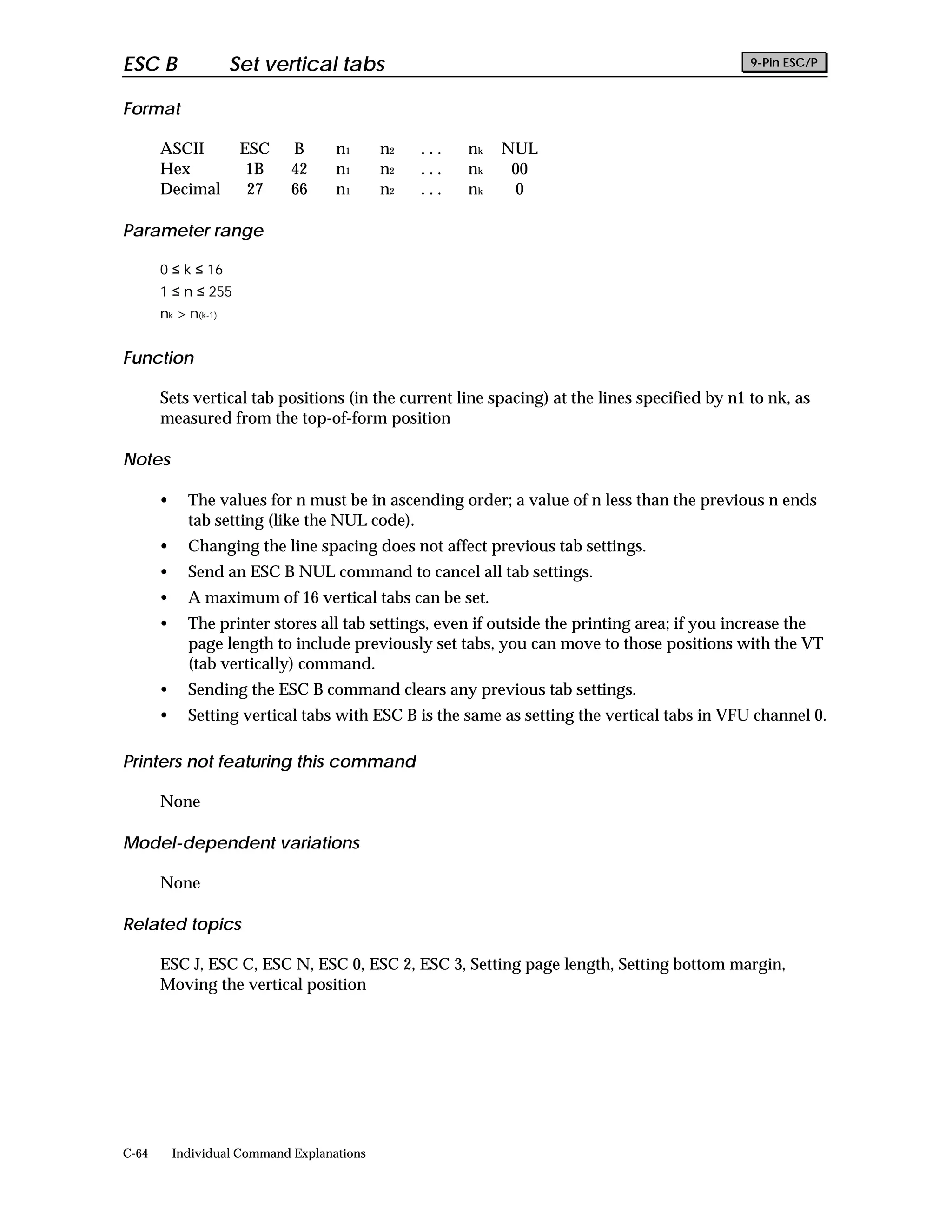 ESC B Set vertical tabs

9-Pin ESC/P

Format

| ASCII | ESC | B | $n_1$ | $n_2$ | . . . | $n_k$ | NUL |
|---|---|---|---|---|---|---|---|
| Hex | 1B | 42 | $n_1$ | $n_2$ | . . . | $n_k$ | 00 |
| Decimal | 27 | 66 | $n_1$ | $n_2$ | . . . | $n_k$ | 0 |

Parameter range

$0 \leq k \leq 16$
$1 \leq n \leq 255$
$n_k > n_{(k-1)}$

Function

Sets vertical tab positions (in the current line spacing) at the lines specified by n1 to nk, as measured from the top-of-form position

Notes

• The values for n must be in ascending order; a value of n less than the previous n ends tab setting (like the NUL code).
• Changing the line spacing does not affect previous tab settings.
• Send an ESC B NUL command to cancel all tab settings.
• A maximum of 16 vertical tabs can be set.
• The printer stores all tab settings, even if outside the printing area; if you increase the page length to include previously set tabs, you can move to those positions with the VT (tab vertically) command.
• Sending the ESC B command clears any previous tab settings.
• Setting vertical tabs with ESC B is the same as setting the vertical tabs in VFU channel 0.

Printers not featuring this command

None

Model-dependent variations

None

Related topics

ESC J, ESC C, ESC N, ESC 0, ESC 2, ESC 3, Setting page length, Setting bottom margin, Moving the vertical position

C-64 Individual Command Explanations